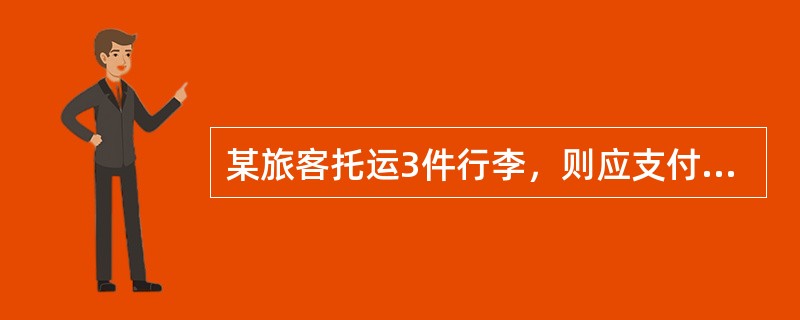 某旅客托运3件行李，则应支付...